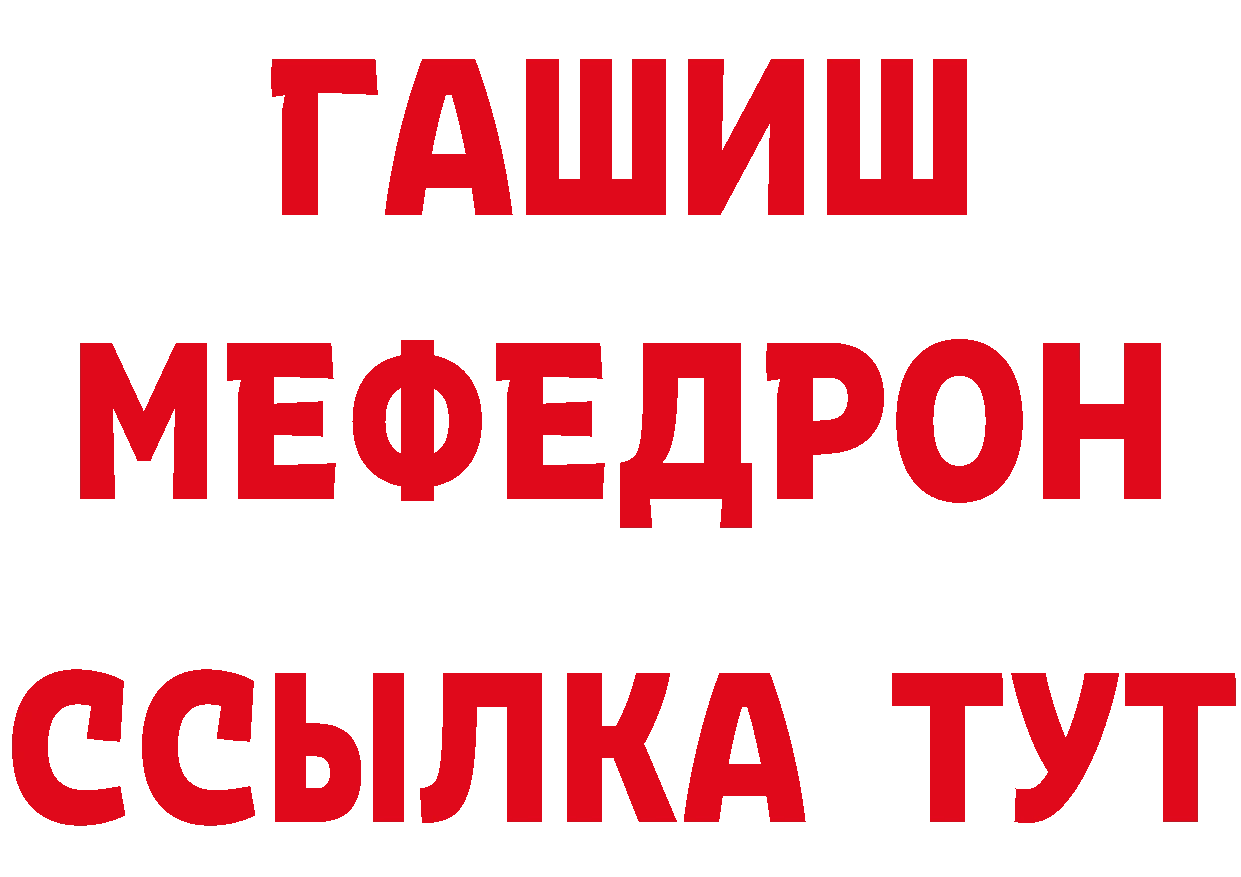 ГАШИШ
МЕФЕДРОН
ССЫЛКА ТУТ